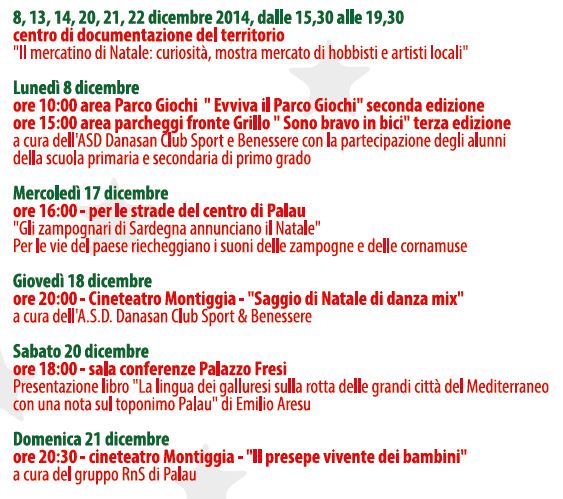 8, 13, 14, 20, 21, 22 dicembre 2014, dalle 15,30 alle 19,30
centro di documentazione del territorio
"Il mercatino di Natale: curiosità, mostra mercato di hobbisti e artisti locali"

Lunedì 8 dicembre
ore 10:00 area Parco Giochi " Evviva il Parco Giochi" seconda edizione
ore 15:00 area parcheggi fronte Grillo " Sono bravo in bici" terza edizione
a cura dell'ASD Danasan Club Sport e Benessere con la partecipazione degli alunni della scuola primaria e secondaria di primo grado

Mercoledì 17 dicembre
ore 16:00 - per le strade del centro di Palau
"Gli zampognari di Sardegna annunciano il Natale"
Per le vie del paese riecheggiano i suoni delle zampogne e delle cornamuse

Giovedì 18 dicembre
ore 20:00 - Cineteatro Montiggia - "Saggio di Natale di danza mix"
a cura dell'A.S.D. Danasan Club Sport & Benessere

Sabato 20 dicembre
ore 18:00 - sala conferenze Palazzo Fresi
Presentazione libro "La lingua dei galluresi sulla rotta delle grandi città del Mediterraneo con una nota sul toponimo Palau" di Emilio Aresu

Domenica 21 dicembre
ore 20:30 - cineteatro Montiggia - "Il presepe vivente dei bambini"
a cura del gruppo RnS di Palau